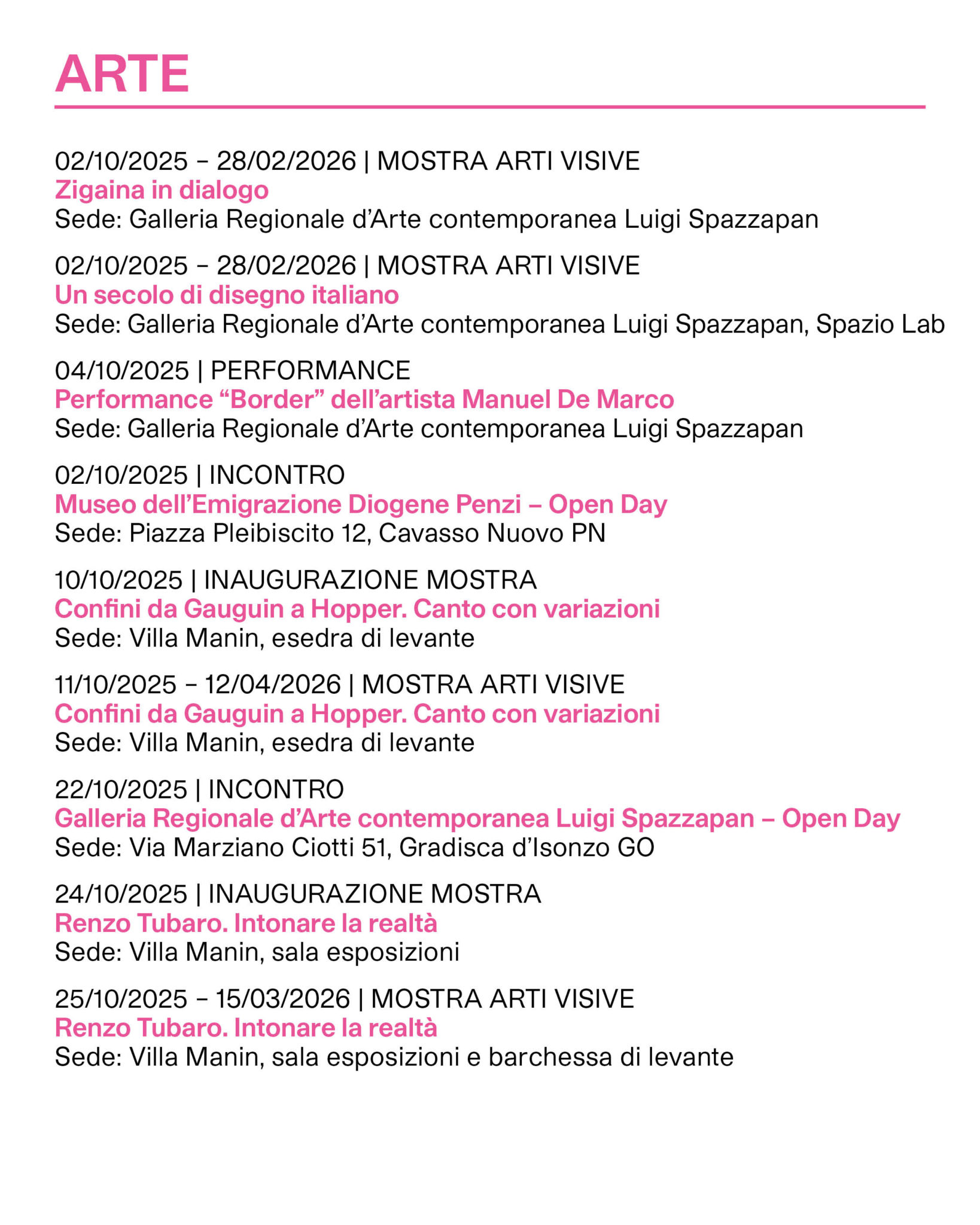 ARTE

02/10/2025 – 28/02/2026 | MOSTRA ARTI VISIVE
Zigaina in dialogo
Sede: Galleria Regionale d’Arte contemporanea Luigi Spazzapan

02/10/2025 – 28/02/2026 | MOSTRA ARTI VISIVE
Un secolo di disegno italiano
Sede: Galleria Regionale d’Arte contemporanea Luigi Spazzapan, Spazio Lab

04/10/2025 | PERFORMANCE
Performance “Border” dell’artista Manuel De Marco
Sede: Galleria Regionale d’Arte contemporanea Luigi Spazzapan

02/10/2025 | INCONTRO
Museo dell’Emigrazione Diogene Penzi – Open Day
Sede: Piazza Pleibiscito 12, Cavasso Nuovo PN

10/10/2025 | INAUGURAZIONE MOSTRA
Confini da Gauguin a Hopper. Canto con variazioni
Sede: Villa Manin, esedra di levante

11/10/2025 – 12/04/2026 | MOSTRA ARTI VISIVE
Confini da Gauguin a Hopper. Canto con variazioni
Sede: Villa Manin, esedra di levante

22/10/2025 | INCONTRO
Galleria Regionale d’Arte contemporanea Luigi Spazzapan – Open Day
Sede: Via Marziano Ciotti 51, Gradisca d’Isonzo GO

24/10/2025 | INAUGURAZIONE MOSTRA
Renzo Tubaro. Intonare la realtà
Sede: Villa Manin, sala esposizioni

25/10/2025 – 15/03/2026 | MOSTRA ARTI VISIVE
Renzo Tubaro. Intonare la realtà
Sede: Villa Manin, sala esposizioni e barchessa di levante